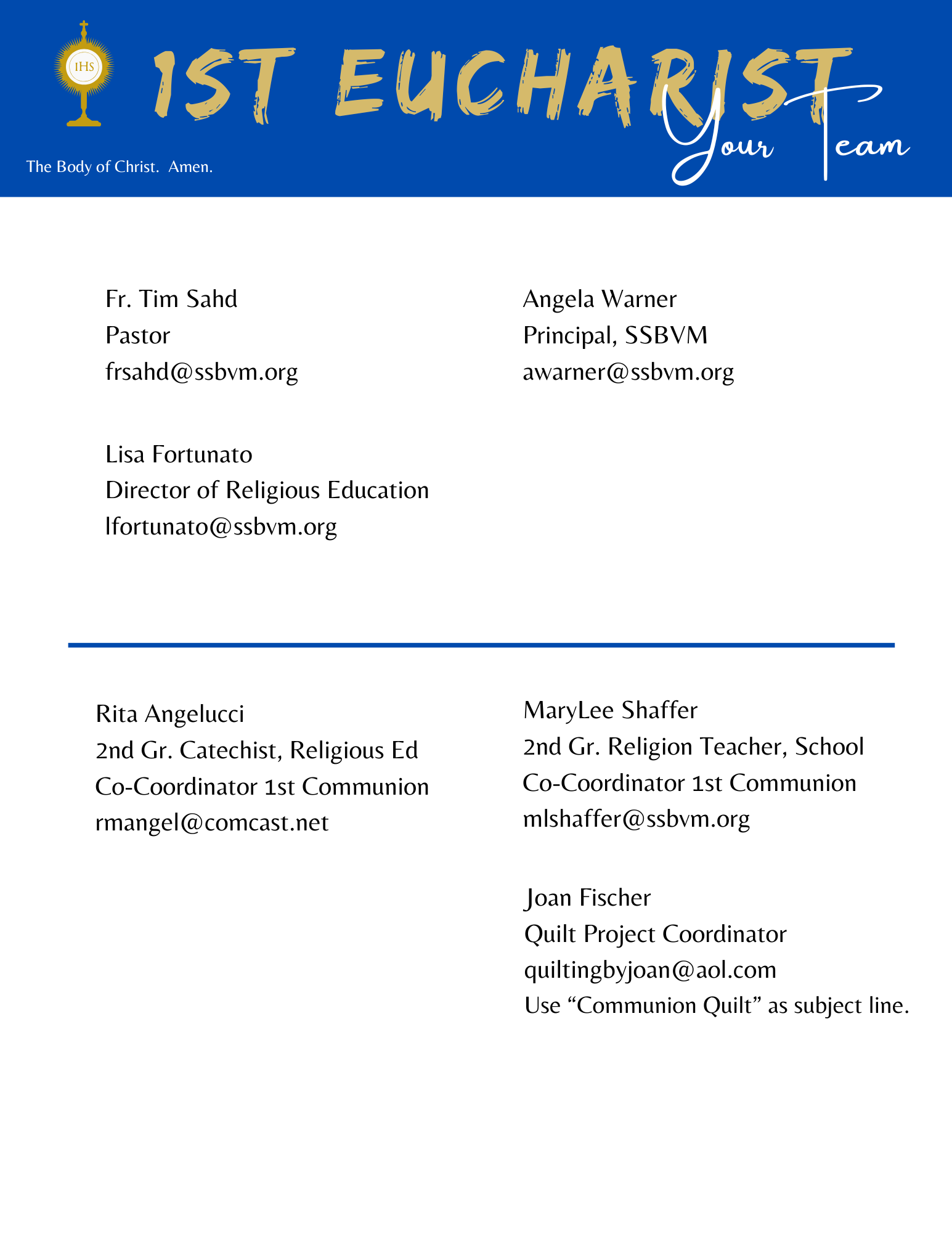 IHS

1ST EUCHARIST

Your Team

The Body of Christ. Amen.

Fr. Tim Sahd
Pastor
frsahd@ssbvm.org

Lisa Fortunato
Director of Religious Education
lfortunato@ssbvm.org

Angela Warner
Principal, SSBVM
awarner@ssbvm.org

Rita Angelucci
2nd Gr. Catechist, Religious Ed
Co-Coordinator 1st Communion
rmangel@comcast.net

MaryLee Shaffer
2nd Gr. Religion Teacher, School
Co-Coordinator 1st Communion
mlshaffer@ssbvm.org

Joan Fischer
Quilt Project Coordinator
quiltingbyjoan@aol.com
Use “Communion Quilt” as subject line.